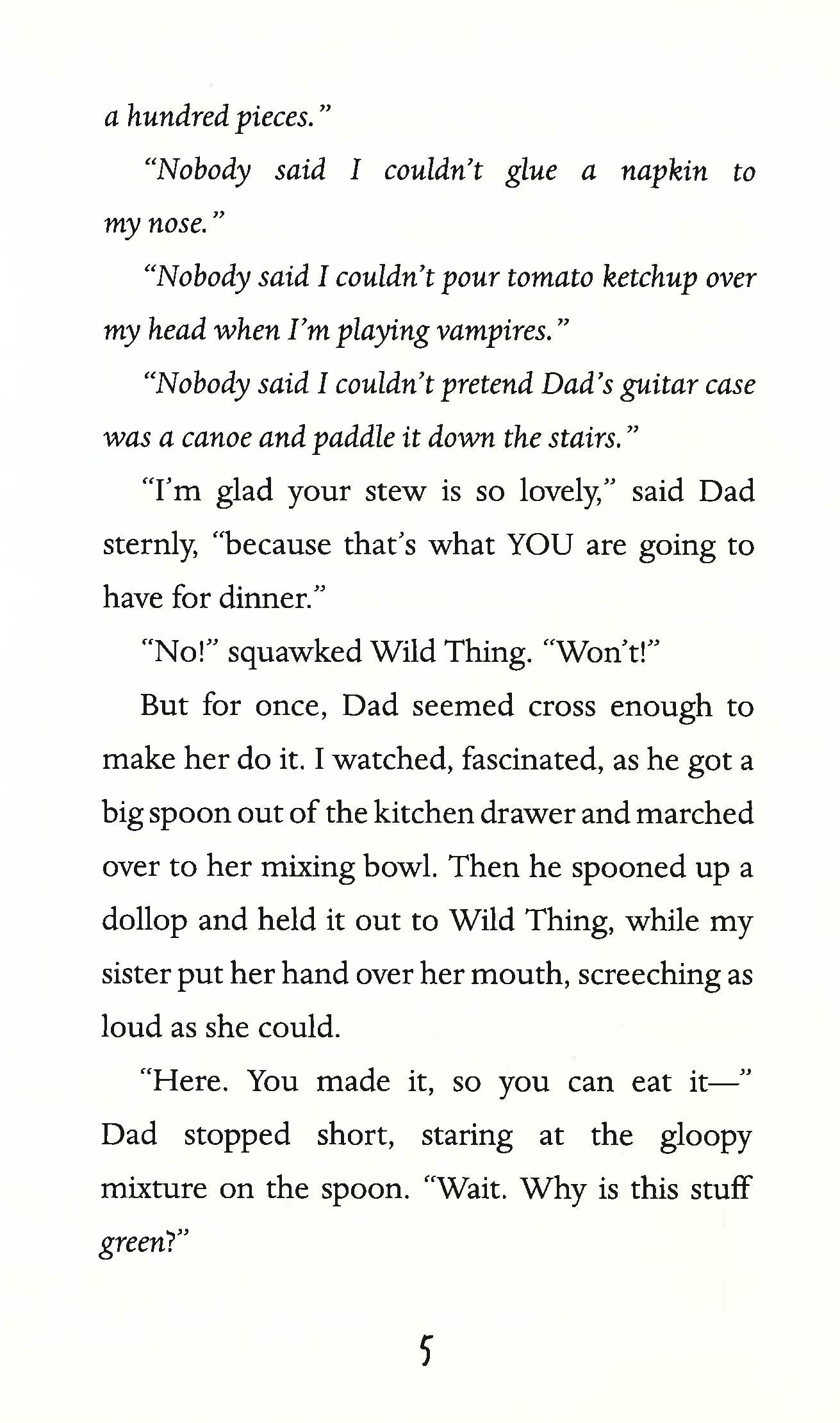 a hundred pieces."

"Nobody said I couldn't glue a napkin to my nose."

"Nobody said I couldn't pour tomato ketchup over my head when I'm playing vampires."

"Nobody said I couldn't pretend Dad's guitar case was a canoe and paddle it down the stairs."

"I'm glad your stew is so lovely," said Dad sternly, "because that's what YOU are going to have for dinner."

"No!" squawked Wild Thing. "Won't!"

But for once, Dad seemed cross enough to make her do it. I watched, fascinated, as he got a big spoon out of the kitchen drawer and marched over to her mixing bowl. Then he spooned up a dollop and held it out to Wild Thing, while my sister put her hand over her mouth, screeching as loud as she could.

"Here. You made it, so you can eat it—" Dad stopped short, staring at the gloopy mixture on the spoon. "Wait. Why is this stuff green?"

5